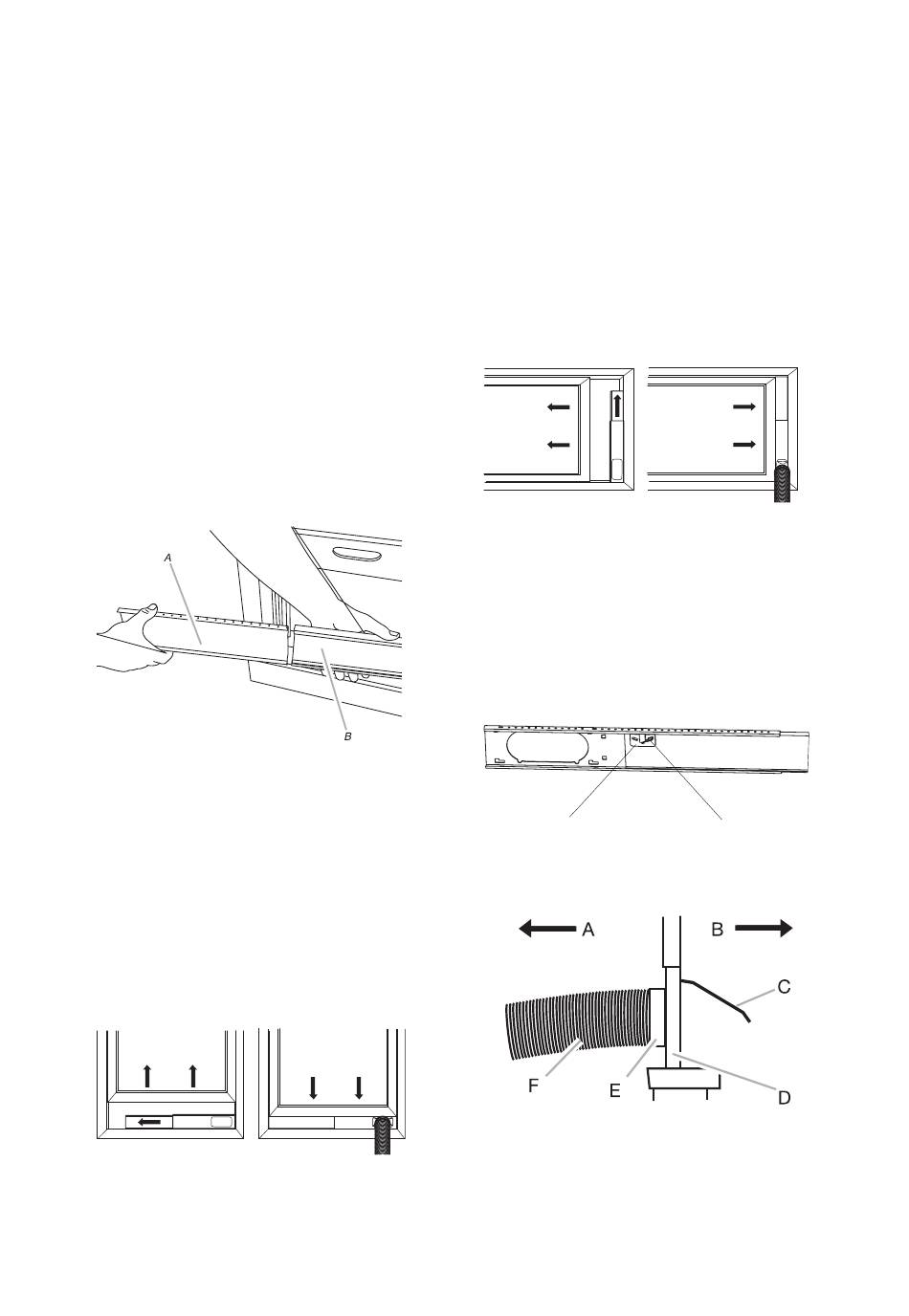 A

B

A

B

C

F

E

D